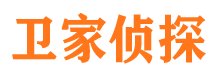 卫家侦探